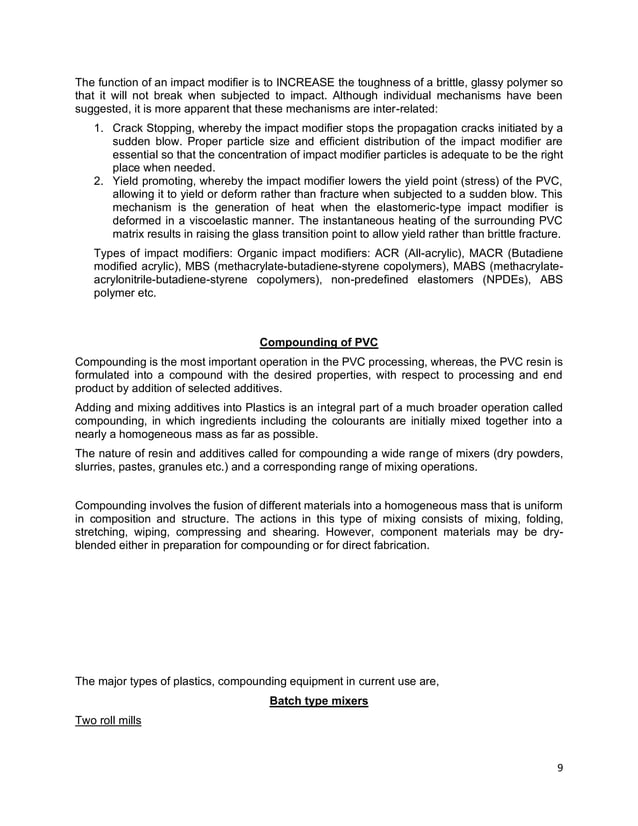 The function of an impact modifier is to INCREASE the toughness of a brittle, glassy polymer so that it will not break when subjected to impact. Although individual mechanisms have been suggested, it is more apparent that these mechanisms are inter-related:

1. Crack Stopping, whereby the impact modifier stops the propagation cracks initiated by a sudden blow. Proper particle size and efficient distribution of the impact modifier are essential so that the concentration of impact modifier particles is adequate to be the right place when needed.
2. Yield promoting, whereby the impact modifier lowers the yield point (stress) of the PVC, allowing it to yield or deform rather than fracture when subjected to a sudden blow. This mechanism is the generation of heat when the elastomeric-type impact modifier is deformed in a viscoelastic manner. The instantaneous heating of the surrounding PVC matrix results in raising the glass transition point to allow yield rather than brittle fracture.

Types of impact modifiers: Organic impact modifiers: ACR (All-acrylic), MACR (Butadiene modified acrylic), MBS (methacrylate-butadiene-styrene copolymers), MABS (methacrylate-acrylonitrile-butadiene-styrene copolymers), non-predefined elastomers (NPDEs), ABS polymer etc.

Compounding of PVC

Compounding is the most important operation in the PVC processing, whereas, the PVC resin is formulated into a compound with the desired properties, with respect to processing and end product by addition of selected additives.

Adding and mixing additives into Plastics is an integral part of a much broader operation called compounding, in which ingredients including the colourants are initially mixed together into a nearly a homogeneous mass as far as possible.

The nature of resin and additives called for compounding a wide range of mixers (dry powders, slurries, pastes, granules etc.) and a corresponding range of mixing operations.

Compounding involves the fusion of different materials into a homogeneous mass that is uniform in composition and structure. The actions in this type of mixing consists of mixing, folding, stretching, wiping, compressing and shearing. However, component materials may be dry-blended either in preparation for compounding or for direct fabrication.

The major types of plastics, compounding equipment in current use are,

Batch type mixers

Two roll mills

9